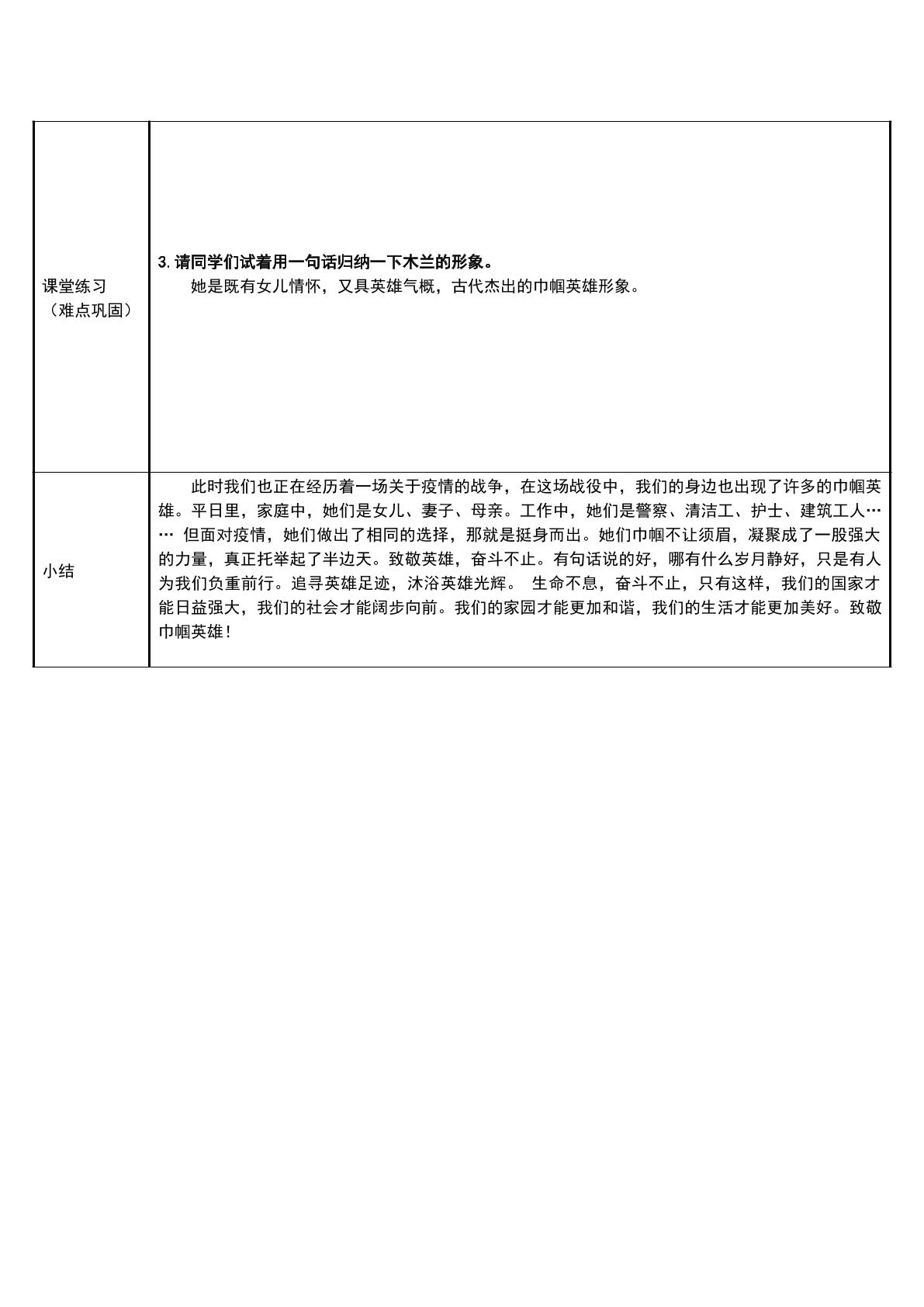 | 课堂练习（难点巩固） | 3.请同学们试着用一句话归纳一下木兰的形象。 她是既有女儿情怀，又具英雄气概，古代杰出的巾帼英雄形象。 |
|---|---|
| 小结 | 此时我们也正在经历着一场关于疫情的战争，在这场战役中，我们的身边也出现了许多的巾帼英雄。平日里，家庭中，她们是女儿、妻子、母亲。工作中，她们是警察、清洁工、护士、建筑工人…… 但面对疫情，她们做出了相同的选择，那就是挺身而出。她们巾帼不让须眉，凝聚成了一股强大的力量，真正托举起了半边天。致敬英雄，奋斗不止。有句话说的好，哪有什么岁月静好，只是有人为我们负重前行。追寻英雄足迹，沐浴英雄光辉。 生命不息，奋斗不止，只有这样，我们的国家才能日益强大，我们的社会才能阔步向前。我们的家园才能更加和谐，我们的生活才能更加美好。致敬巾帼英雄！ |